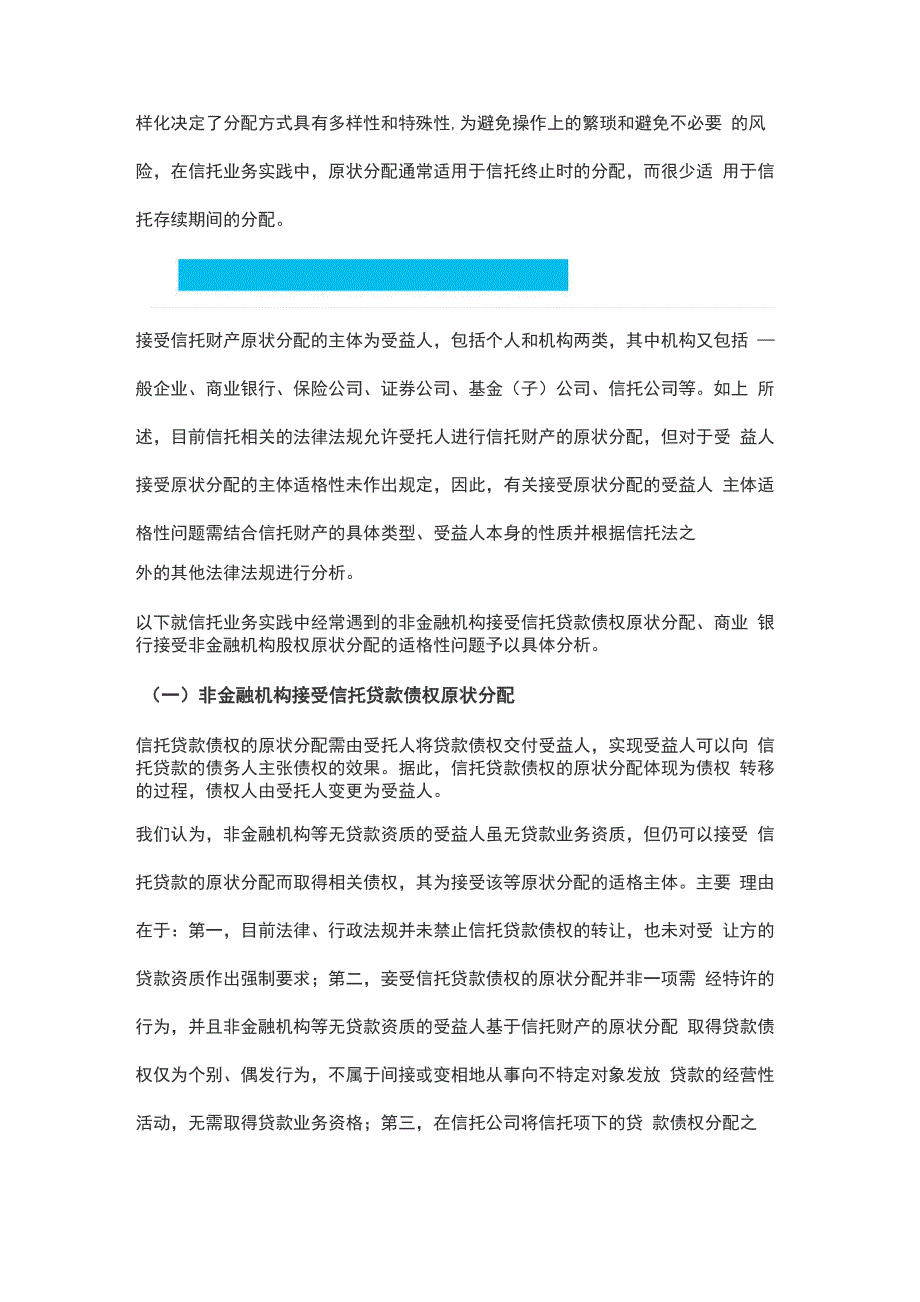 样化决定了分配方式具有多样性和特殊性,为避免操作上的繁琐和避免不必要 的风险，在信托业务实践中，原状分配通常适用于信托终止时的分配，而很少适 用于信托存续期间的分配。

接受信托财产原状分配的主体为受益人，包括个人和机构两类，其中机构又包括 一般企业、商业银行、保险公司、证券公司、基金（子）公司、信托公司等。如上 所述，目前信托相关的法律法规允许受托人进行信托财产的原状分配，但对于受 益人接受原状分配的主体适格性未作出规定，因此，有关接受原状分配的受益人 主体适格性问题需结合信托财产的具体类型、受益人本身的性质并根据信托法之外的其他法律法规进行分析。

以下就信托业务实践中经常遇到的非金融机构接受信托贷款债权原状分配、商业 银行接受非金融机构股权原状分配的适格性问题予以具体分析。

（一）非金融机构接受信托贷款债权原状分配

信托贷款债权的原状分配需由受托人将贷款债权交付受益人，实现受益人可以向 信托贷款的债务人主张债权的效果。据此，信托贷款债权的原状分配体现为债权 转移的过程，债权人由受托人变更为受益人。

我们认为，非金融机构等无贷款资质的受益人虽无贷款业务资质，但仍可以接受 信托贷款的原状分配而取得相关债权，其为接受该等原状分配的适格主体。主要 理由在于：第一，目前法律、行政法规并未禁止信托贷款债权的转让，也未对受 让方的贷款资质作出强制要求；第二，妾受信托贷款债权的原状分配并非一项需 经特许的行为，并且非金融机构等无贷款资质的受益人基于信托财产的原状分配 取得贷款债权仅为个别、偶发行为，不属于间接或变相地从事向不特定对象发放 贷款的经营性活动，无需取得贷款业务资格；第三，在信托公司将信托项下的贷 款债权分配之